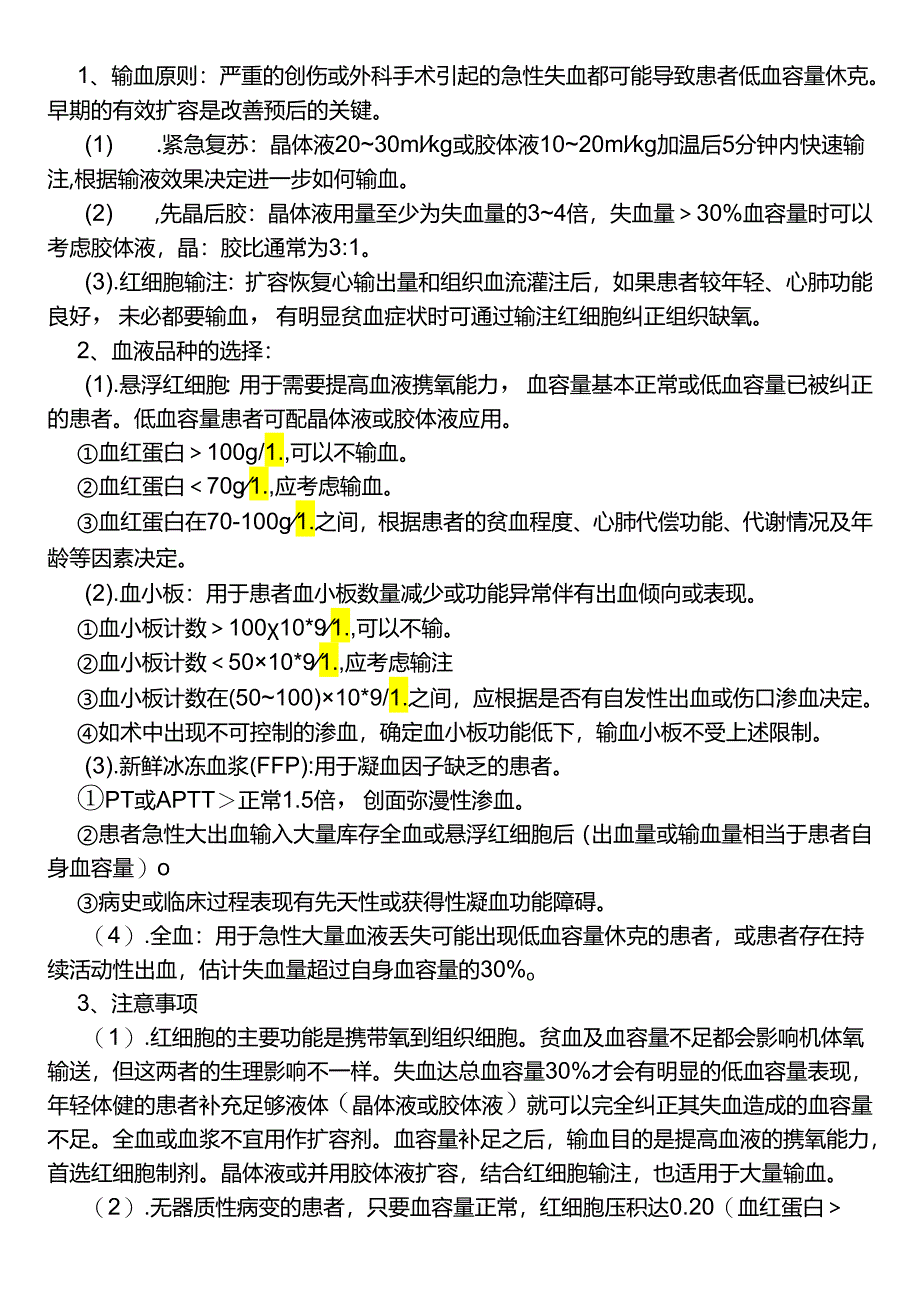 1、输血原则：严重的创伤或外科手术引起的急性失血都可能导致患者低血容量休克。早期的有效扩容是改善预后的关键。

(1)　.紧急复苏：晶体液20~30ml/kg或胶体液10~20ml/kg加温后5分钟内快速输注,根据输液效果决定进一步如何输血。

(2)　,先晶后胶：晶体液用量至少为失血量的3~4倍，失血量＞30%血容量时可以考虑胶体液，晶：胶比通常为3:1。

(3).红细胞输注：扩容恢复心输出量和组织血流灌注后，如果患者较年轻、心肺功能良好，未必都要输血，有明显贫血症状时可通过输注红细胞纠正组织缺氧。

2、血液品种的选择：

(1).悬浮红细胞:用于需要提高血液携氧能力，血容量基本正常或低血容量已被纠正的患者。低血容量患者可配晶体液或胶体液应用。

①血红蛋白＞100g/1.,可以不输血。

②血红蛋白＜70g/1.,应考虑输血。

③血红蛋白在70-100g/1.之间，根据患者的贫血程度、心肺代偿功能、代谢情况及年龄等因素决定。

(2).血小板：用于患者血小板数量减少或功能异常伴有出血倾向或表现。

①血小板计数＞100χ10*9/1.,可以不输。

②血小板计数＜50×10*9/1.,应考虑输注

③血小板计数在(50~100)×10*9/1.之间，应根据是否有自发性出血或伤口渗血决定。

④如术中出现不可控制的渗血，确定血小板功能低下，输血小板不受上述限制。

(3).新鲜冰冻血浆(FFP):用于凝血因子缺乏的患者。

①PT或APTT＞正常1.5倍，创面弥漫性渗血。

②患者急性大出血输入大量库存全血或悬浮红细胞后（出血量或输血量相当于患者自身血容量）o

③病史或临床过程表现有先天性或获得性凝血功能障碍。

（4）.全血：用于急性大量血液丢失可能出现低血容量休克的患者，或患者存在持续活动性出血，估计失血量超过自身血容量的30%。

3、注意事项

（1）.红细胞的主要功能是携带氧到组织细胞。贫血及血容量不足都会影响机体氧输送，但这两者的生理影响不一样。失血达总血容量30%才会有明显的低血容量表现，年轻体健的患者补充足够液体（晶体液或胶体液）就可以完全纠正其失血造成的血容量不足。全血或血浆不宜用作扩容剂。血容量补足之后，输血目的是提高血液的携氧能力，首选红细胞制剂。晶体液或并用胶体液扩容，结合红细胞输注，也适用于大量输血。

（2）.无器质性病变的患者，只要血容量正常，红细胞压积达0.20（血红蛋白＞